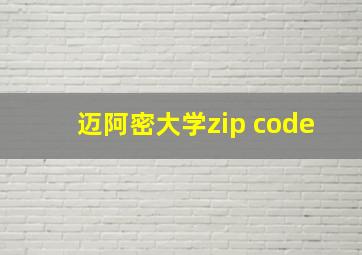 迈阿密大学zip code